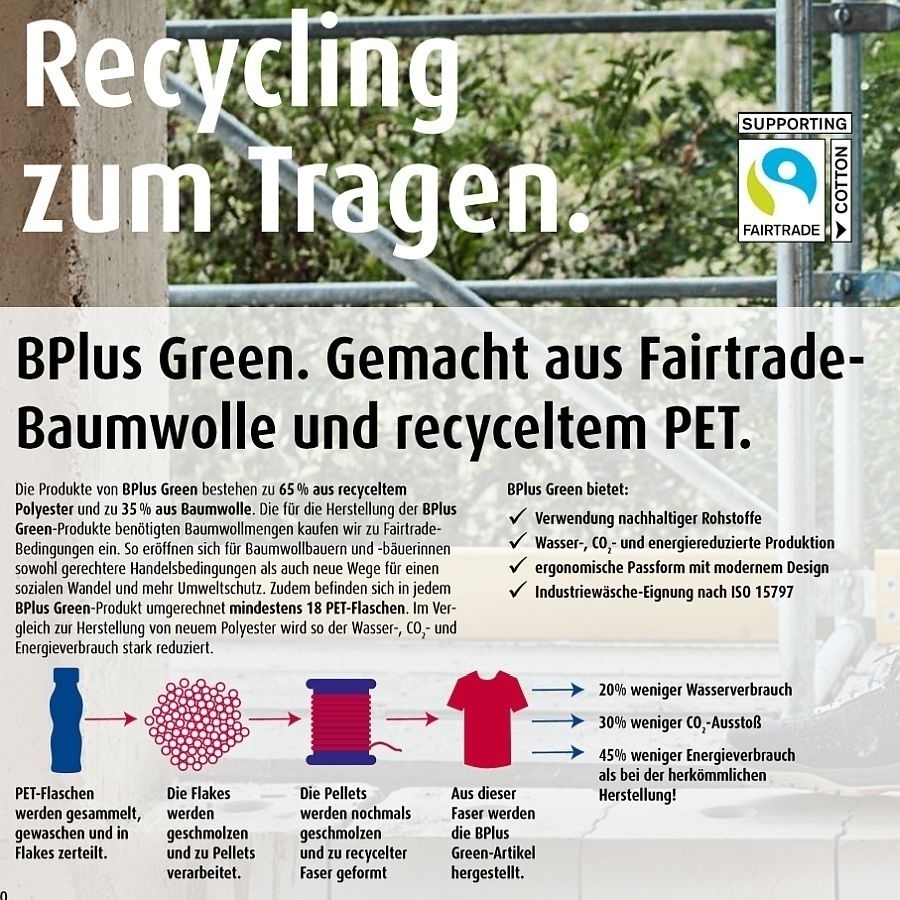 Recycling zum Tragen.

SUPPORTING
FAIRTRADE
COTTON

BPlus Green. Gemacht aus Fairtrade-Baumwolle und recyceltem PET.

Die Produkte von BPlus Green bestehen zu 65 % aus recyceltem Polyester und zu 35 % aus Baumwolle. Die für die Herstellung der BPlus Green-Produkte benötigten Baumwollmengen kaufen wir zu Fairtrade-Bedingungen ein. So eröffnen sich für Baumwollbauern und -bäuerinnen sowohl gerechtere Handelsbedingungen als auch neue Wege für einen sozialen Wandel und mehr Umweltschutz. Zudem befinden sich in jedem BPlus Green-Produkt umgerechnet mindestens 18 PET-Flaschen. Im Vergleich zur Herstellung von neuem Polyester wird so der Wasser-, $CO_2$- und Energieverbrauch stark reduziert.

BPlus Green bietet:
✓ Verwendung nachhaltiger Rohstoffe
✓ Wasser-, $CO_2$- und energiereduzierte Produktion
✓ ergonomische Passform mit modernem Design
✓ Industriewäsche-Eignung nach ISO 15797

PET-Flaschen werden gesammelt, gewaschen und in Flakes zerteilt.

Die Flakes werden geschmolzen und zu Pellets verarbeitet.

Die Pellets werden nochmals geschmolzen und zu recycelter Faser geformt

Aus dieser Faser werden die BPlus Green-Artikel hergestellt.

20% weniger Wasserverbrauch
30% weniger $CO_2$-Ausstoß
45% weniger Energieverbrauch als bei der herkömmlichen Herstellung!

0